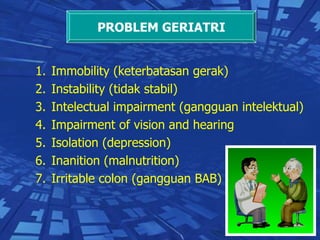 PROBLEM GERIATRI

1. Immobility (keterbatasan gerak)
2. Instability (tidak stabil)
3. Intelectual impairment (gangguan intelektual)
4. Impairment of vision and hearing
5. Isolation (depression)
6. Inanition (malnutrition)
7. Irritable colon (gangguan BAB)